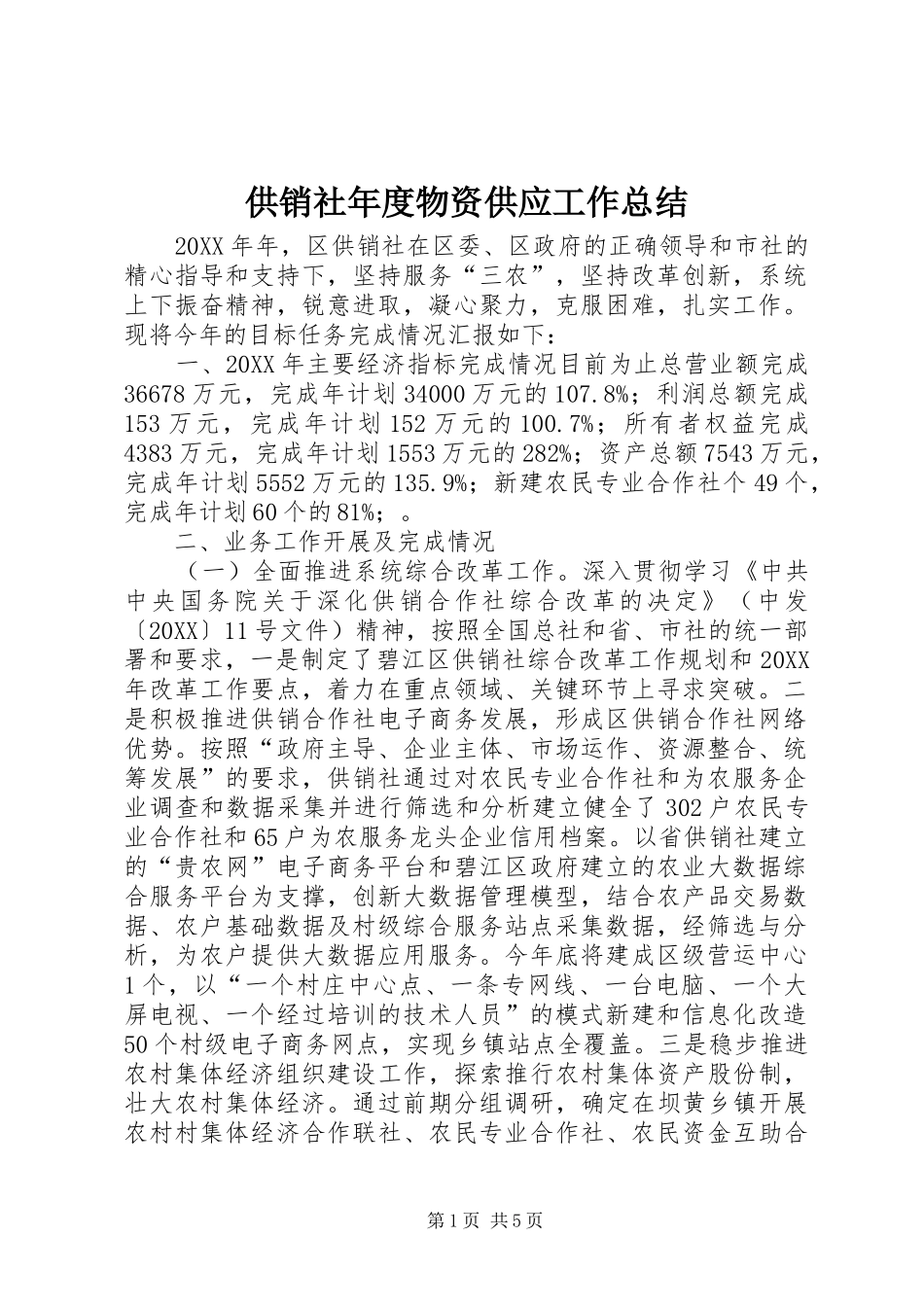 供销社年度物资供应工作总结

20XX年年，区供销社在区委、区政府的正确领导和市社的精心指导和支持下，坚持服务“三农”，坚持改革创新，系统上下振奋精神，锐意进取，凝心聚力，克服困难，扎实工作。现将今年的目标任务完成情况汇报如下：

一、20XX年主要经济指标完成情况目前为止总营业额完成36678万元，完成年计划34000万元的107.8%；利润总额完成153万元，完成年计划152万元的100.7%；所有者权益完成4383万元，完成年计划1553万元的282%；资产总额7543万元，完成年计划5552万元的135.9%；新建农民专业合作社个49个，完成年计划60个的81%；。

二、业务工作开展及完成情况

（一）全面推进系统综合改革工作。深入贯彻学习《中共中央国务院关于深化供销合作社综合改革的决定》（中发〔20XX〕11号文件）精神，按照全国总社和省、市社的统一部署和要求，一是制定了碧江区供销社综合改革工作规划和20XX年改革工作要点，着力在重点领域、关键环节上寻求突破。二是积极推进供销合作社电子商务发展，形成区供销合作社网络优势。按照“政府主导、企业主体、市场运作、资源整合、统筹发展”的要求，供销社通过对农民专业合作社和为农服务企业调查和数据采集并进行筛选和分析建立健全了302户农民专业合作社和65户为农服务龙头企业信用档案。以省供销社建立的“贵农网”电子商务平台和碧江区政府建立的农业大数据综合服务平台为支撑，创新大数据管理模型，结合农产品交易数据、农户基础数据及村级综合服务站点采集数据，经筛选与分析，为农户提供大数据应用服务。今年底将建成区级营运中心1个，以“一个村庄中心点、一条专网线、一台电脑、一个大屏电视、一个经过培训的技术人员”的模式新建和信息化改造50个村级电子商务网点，实现乡镇站点全覆盖。三是稳步推进农村集体经济组织建设工作，探索推行农村集体资产股份制，壮大农村集体经济。通过前期分组调研，确定在坝黄乡镇开展农村村集体经济合作联社、农民专业合作社、农民资金互助合

第1页 共5页